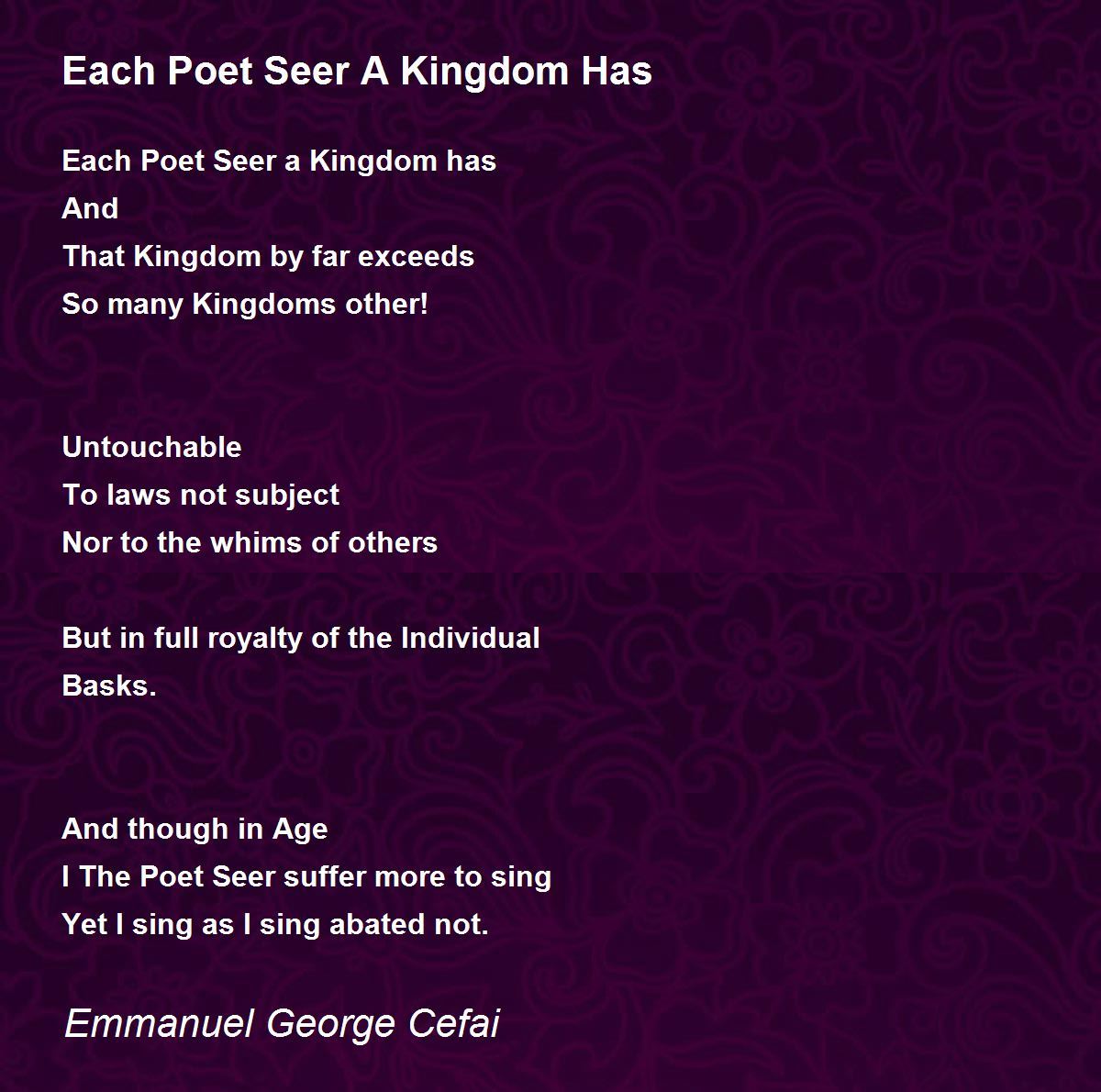 Each Poet Seer A Kingdom Has

Each Poet Seer a Kingdom has
And
That Kingdom by far exceeds
So many Kingdoms other!

Untouchable
To laws not subject
Nor to the whims of others

But in full royalty of the Individual
Basks.

And though in Age
I The Poet Seer suffer more to sing
Yet I sing as I sing abated not.

Emmanuel George Cefai